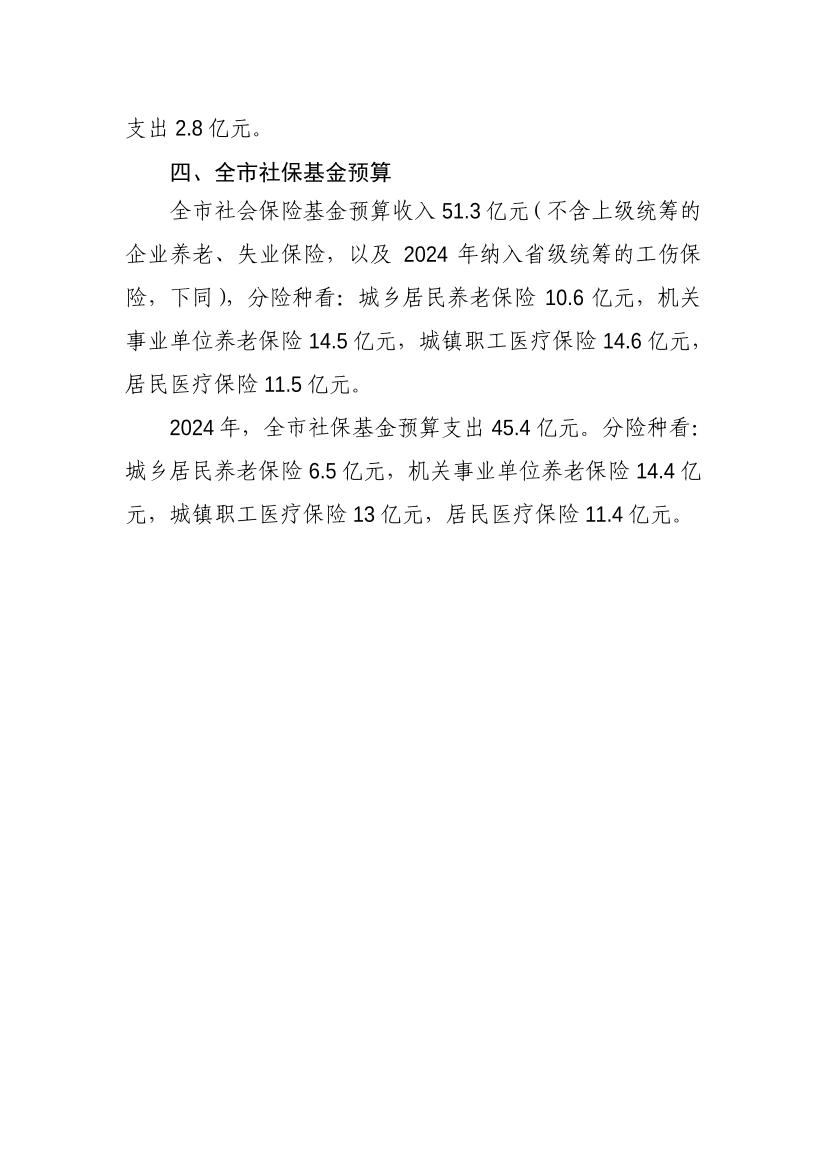 支出 2.8 亿元。

四、全市社保基金预算

全市社会保险基金预算收入 51.3 亿元（不含上级统筹的企业养老、失业保险，以及 2024 年纳入省级统筹的工伤保险，下同），分险种看：城乡居民养老保险 10.6 亿元，机关事业单位养老保险 14.5 亿元，城镇职工医疗保险 14.6 亿元，居民医疗保险 11.5 亿元。

2024 年，全市社保基金预算支出 45.4 亿元。分险种看：城乡居民养老保险 6.5 亿元，机关事业单位养老保险 14.4 亿元，城镇职工医疗保险 13 亿元，居民医疗保险 11.4 亿元。